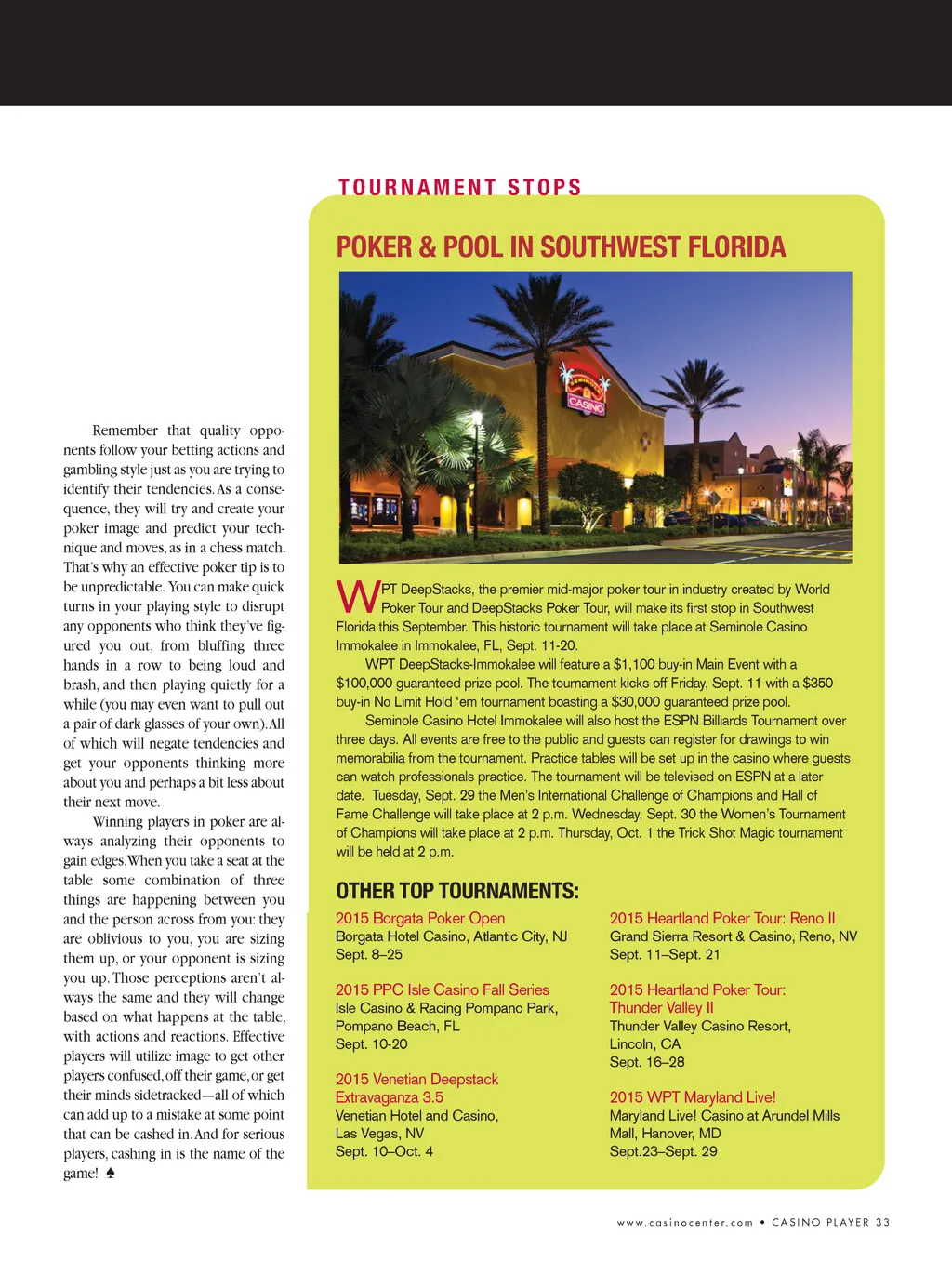 Remember that quality opponents follow your betting actions and gambling style just as you are trying to identify their tendencies. As a consequence, they will try and create your poker image and predict your technique and moves, as in a chess match. That's why an effective poker tip is to be unpredictable. You can make quick turns in your playing style to disrupt any opponents who think they've figured you out, from bluffing three hands in a row to being loud and brash, and then playing quietly for a while (you may even want to pull out a pair of dark glasses of your own). All of which will negate tendencies and get your opponents thinking more about you and perhaps a bit less about their next move.

Winning players in poker are always analyzing their opponents to gain edges. When you take a seat at the table some combination of three things are happening between you and the person across from you: they are oblivious to you, you are sizing them up, or your opponent is sizing you up. Those perceptions aren't always the same and they will change based on what happens at the table, with actions and reactions. Effective players will utilize image to get other players confused, off their game, or get their minds sidetracked—all of which can add up to a mistake at some point that can be cashed in. And for serious players, cashing in is the name of the game! ♠

TOURNAMENT STOPS

POKER & POOL IN SOUTHWEST FLORIDA

SEMINOLE CASINO

WPT DeepStacks, the premier mid-major poker tour in industry created by World Poker Tour and DeepStacks Poker Tour, will make its first stop in Southwest Florida this September. This historic tournament will take place at Seminole Casino Immokalee in Immokalee, FL, Sept. 11-20.

WPT DeepStacks-Immokalee will feature a $1,100 buy-in Main Event with a $100,000 guaranteed prize pool. The tournament kicks off Friday, Sept. 11 with a $350 buy-in No Limit Hold 'em tournament boasting a $30,000 guaranteed prize pool.

Seminole Casino Hotel Immokalee will also host the ESPN Billiards Tournament over three days. All events are free to the public and guests can register for drawings to win memorabilia from the tournament. Practice tables will be set up in the casino where guests can watch professionals practice. The tournament will be televised on ESPN at a later date. Tuesday, Sept. 29 the Men's International Challenge of Champions and Hall of Fame Challenge will take place at 2 p.m. Wednesday, Sept. 30 the Women's Tournament of Champions will take place at 2 p.m. Thursday, Oct. 1 the Trick Shot Magic tournament will be held at 2 p.m.

OTHER TOP TOURNAMENTS:

2015 Borgata Poker Open
Borgata Hotel Casino, Atlantic City, NJ
Sept. 8–25

2015 PPC Isle Casino Fall Series
Isle Casino & Racing Pompano Park, Pompano Beach, FL
Sept. 10-20

2015 Venetian Deepstack Extravaganza 3.5
Venetian Hotel and Casino, Las Vegas, NV
Sept. 10–Oct. 4

2015 Heartland Poker Tour: Reno II
Grand Sierra Resort & Casino, Reno, NV
Sept. 11–Sept. 21

2015 Heartland Poker Tour: Thunder Valley II
Thunder Valley Casino Resort, Lincoln, CA
Sept. 16–28

2015 WPT Maryland Live!
Maryland Live! Casino at Arundel Mills Mall, Hanover, MD
Sept.23–Sept. 29

www.casinocenter.com • CASINO PLAYER 33